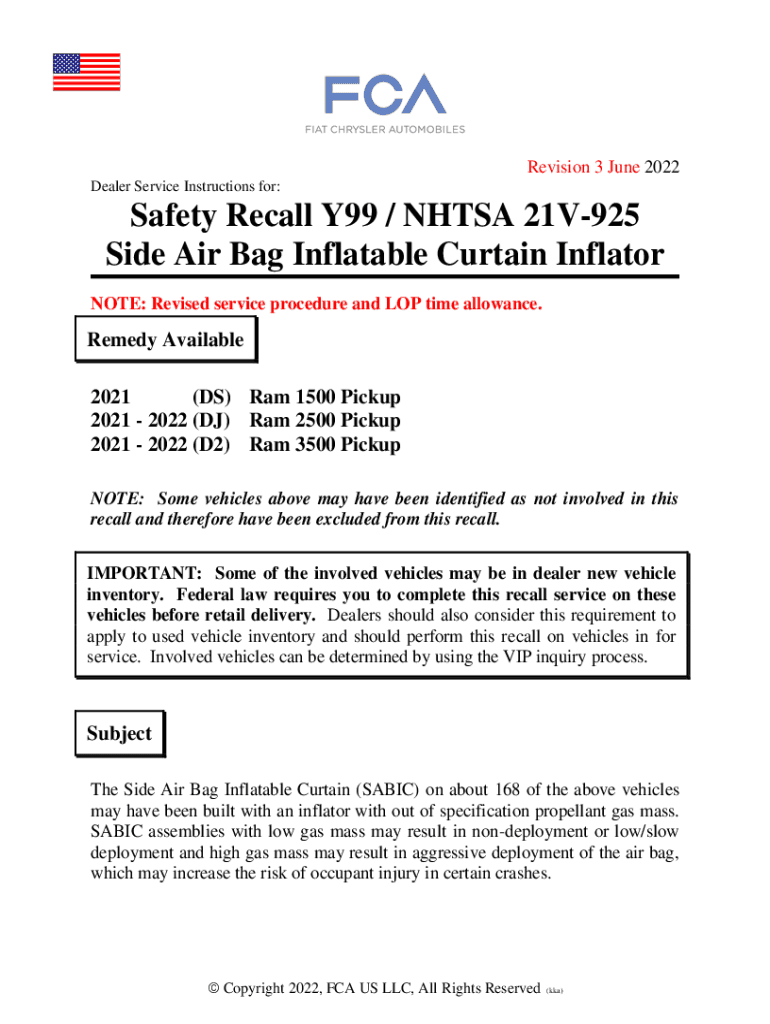 FCA
FIAT CHRYSLER AUTOMOBILES

Revision 3 June 2022

Dealer Service Instructions for:

Safety Recall Y99 / NHTSA 21V-925
Side Air Bag Inflatable Curtain Inflator

NOTE: Revised service procedure and LOP time allowance.

Remedy Available

2021 (DS) Ram 1500 Pickup
2021 - 2022 (DJ) Ram 2500 Pickup
2021 - 2022 (D2) Ram 3500 Pickup

NOTE: Some vehicles above may have been identified as not involved in this recall and therefore have been excluded from this recall.

IMPORTANT: Some of the involved vehicles may be in dealer new vehicle inventory. Federal law requires you to complete this recall service on these vehicles before retail delivery. Dealers should also consider this requirement to apply to used vehicle inventory and should perform this recall on vehicles in for service. Involved vehicles can be determined by using the VIP inquiry process.

Subject

The Side Air Bag Inflatable Curtain (SABIC) on about 168 of the above vehicles may have been built with an inflator with out of specification propellant gas mass. SABIC assemblies with low gas mass may result in non-deployment or low/slow deployment and high gas mass may result in aggressive deployment of the air bag, which may increase the risk of occupant injury in certain crashes.

© Copyright 2022, FCA US LLC, All Rights Reserved (kka)